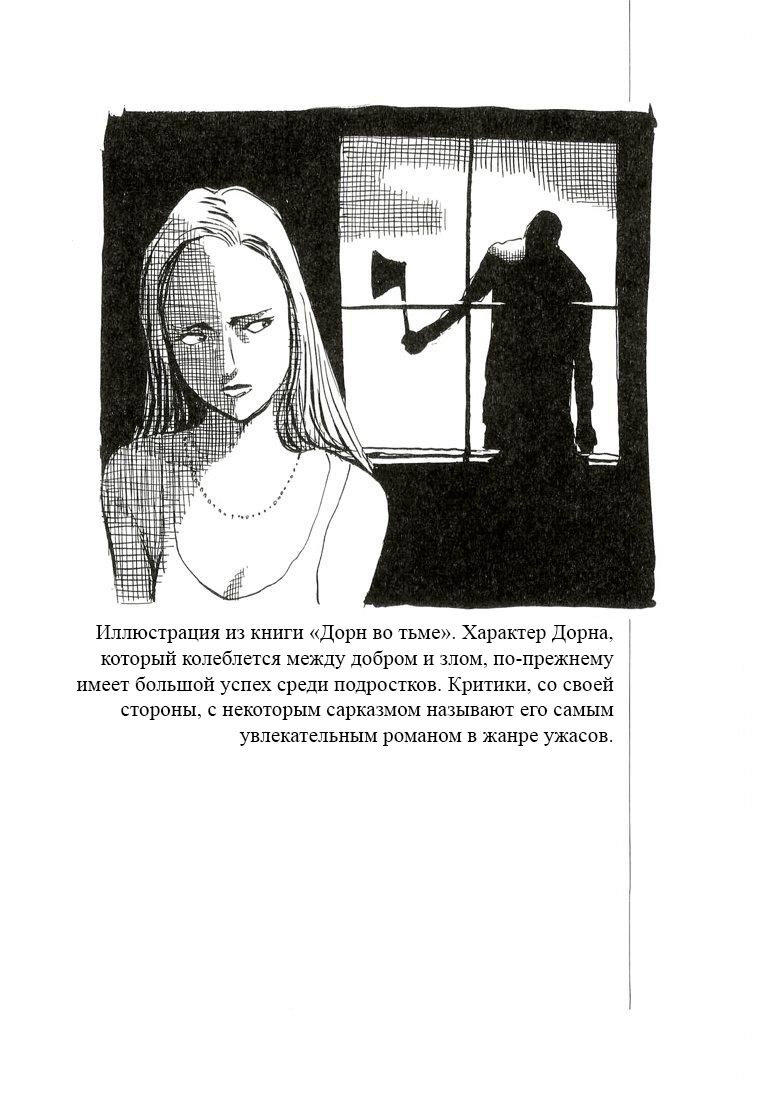 Иллюстрация из книги «Дорн во тьме». Характер Дорна, который колеблется между добром и злом, по-прежнему имеет большой успех среди подростков. Критики, со своей стороны, с некоторым сарказмом называют его самым увлекательным романом в жанре ужасов.